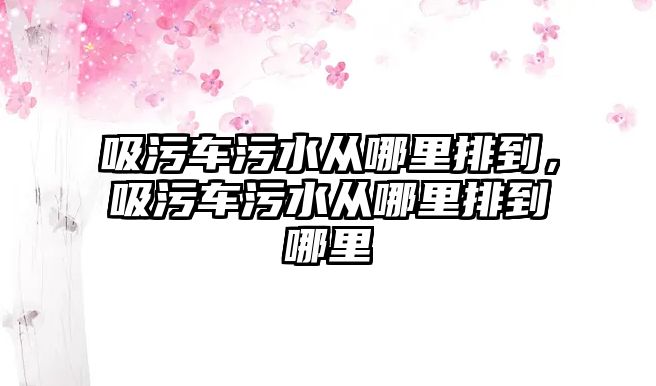 吸污车污水从哪里排到，吸污车污水从哪里排到哪里